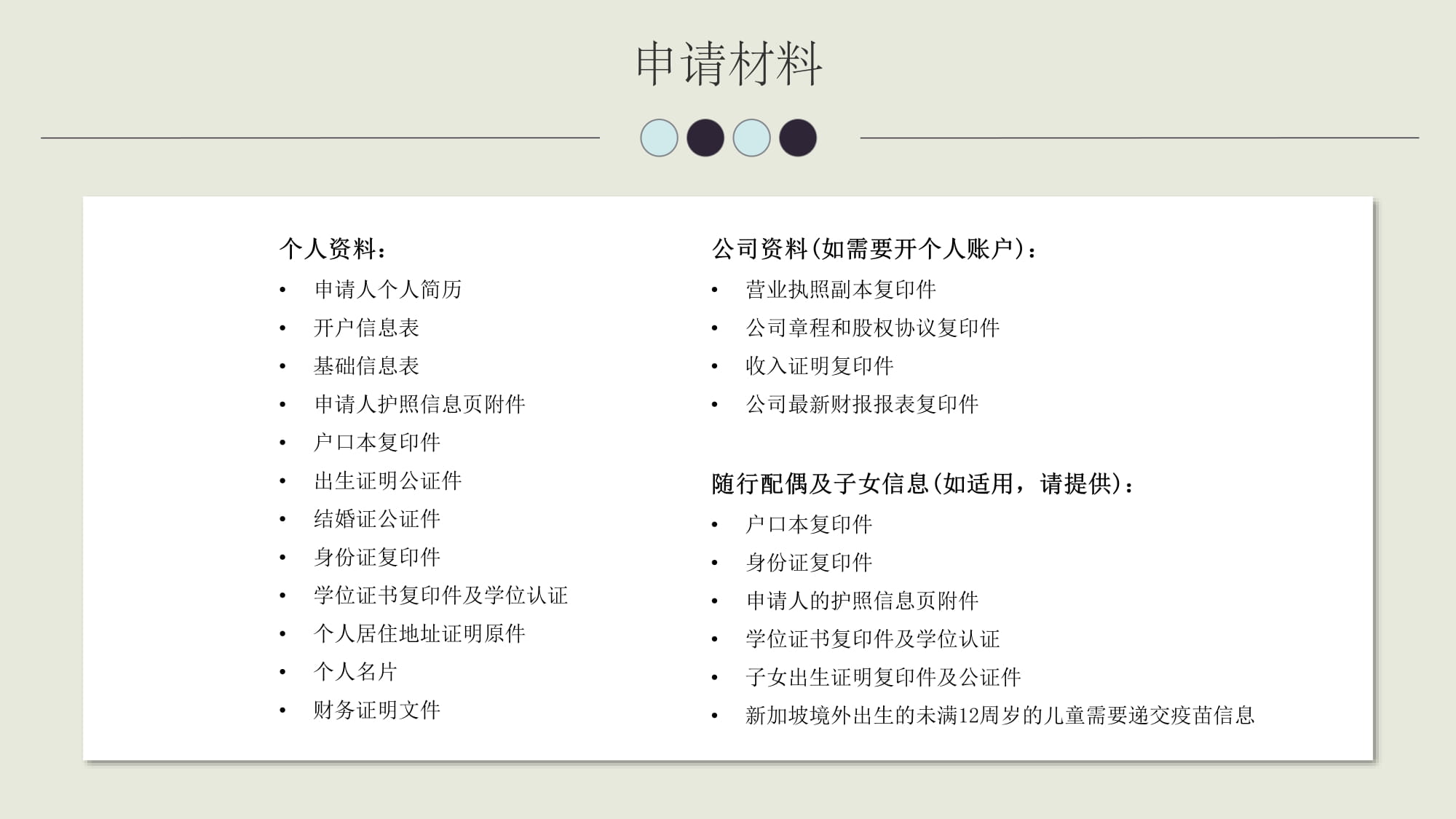 申请材料

个人资料：
• 申请人个人简历
• 开户信息表
• 基础信息表
• 申请人护照信息页附件
• 户口本复印件
• 出生证明公证件
• 结婚证公证件
• 身份证复印件
• 学位证书复印件及学位认证
• 个人居住地址证明原件
• 个人名片
• 财务证明文件

公司资料(如需要开个人账户)：
• 营业执照副本复印件
• 公司章程和股权协议复印件
• 收入证明复印件
• 公司最新财报报表复印件

随行配偶及子女信息(如适用，请提供)：
• 户口本复印件
• 身份证复印件
• 申请人的护照信息页附件
• 学位证书复印件及学位认证
• 子女出生证明复印件及公证件
• 新加坡境外出生的未满12周岁的儿童需要递交疫苗信息